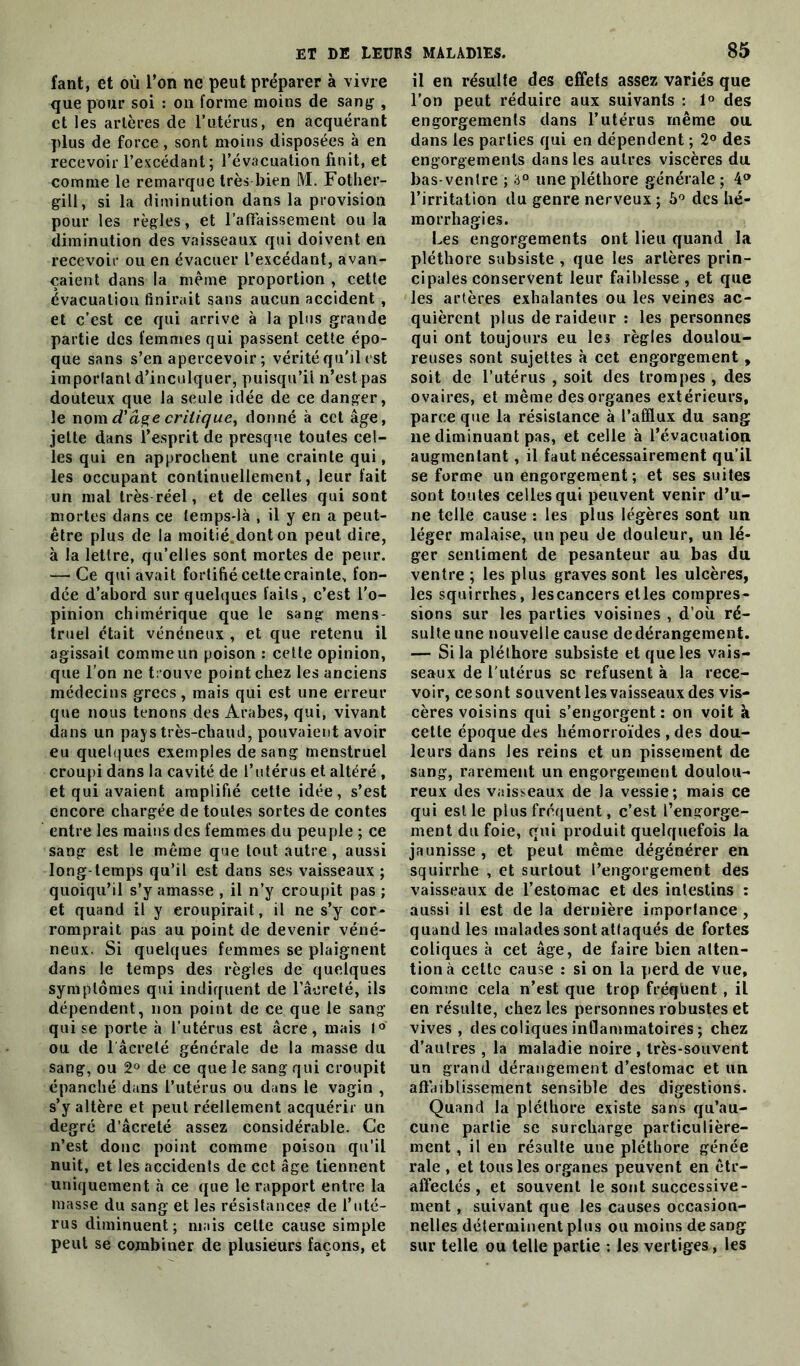 ET DE LEURS MALADIES. 85

fant, et où l'on ne peut préparer à vivre que pour soi : on forme moins de sang, et les artères de l'utérus, en acquérant plus de force, sont moins disposées à en recevoir l'excédant; l'évacuation finit, et comme le remarque très-bien M. Fothergill, si la diminution dans la provision pour les règles, et l'affaissement ou la diminution des vaisseaux qui doivent en recevoir ou en évacuer l'excédant, avançaient dans la même proportion, cette évacuation finirait sans aucun accident, et c'est ce qui arrive à la plus grande partie des femmes qui passent cette époque sans s'en apercevoir; vérité qu'il est important d'inculquer, puisqu'il n'est pas douteux que la seule idée de ce danger, le nom d'âge critique, donné à cet âge, jette dans l'esprit de presque toutes celles qui en approchent une crainte qui, les occupant continuellement, leur fait un mal très-réel, et de celles qui sont mortes dans ce temps-là, il y en a peut-être plus de la moitié dont on peut dire, à la lettre, qu'elles sont mortes de peur. — Ce qui avait fortifié cette crainte, fondée d'abord sur quelques faits, c'est l'opinion chimérique que le sang menstruel était vénéneux, et que retenu il agissait comme un poison : cette opinion, que l'on ne trouve point chez les anciens médecins grecs, mais qui est une erreur que nous tenons des Arabes, qui, vivant dans un pays très-chaud, pouvaient avoir eu quelques exemples de sang menstruel croupi dans la cavité de l'utérus et altéré, et qui avaient amplifié cette idée, s'est encore chargée de toutes sortes de contes entre les mains des femmes du peuple; ce sang est le même que tout autre, aussi long-temps qu'il est dans ses vaisseaux; quoiqu'il s'y amasse, il n'y croupit pas; et quand il y croupirait, il ne s'y corromprait pas au point de devenir vénéneux. Si quelques femmes se plaignent dans le temps des règles de quelques symptômes qui indiquent de l'âcreté, ils dépendent, non point de ce que le sang qui se porte à l'utérus est âcre, mais 1° ou de l'âcreté générale de la masse du sang, ou 2° de ce que le sang qui croupit épanché dans l'utérus ou dans le vagin, s'y altère et peut réellement acquérir un degré d'âcreté assez considérable. Ce n'est donc point comme poison qu'il nuit, et les accidents de cet âge tiennent uniquement à ce que le rapport entre la masse du sang et les résistances de l'utérus diminuent; mais cette cause simple peut se combiner de plusieurs façons, et

il en résulte des effets assez variés que l'on peut réduire aux suivants : 1° des engorgements dans l'utérus même ou dans les parties qui en dépendent; 2° des engorgements dans les autres viscères du bas-ventre; 3° une pléthore générale; 4° l'irritation du genre nerveux; 5° des hémorrhagies.

Les engorgements ont lieu quand la pléthore subsiste, que les artères principales conservent leur faiblesse, et que les artères exhalantes ou les veines acquièrent plus de raideur : les personnes qui ont toujours eu les règles douloureuses sont sujettes à cet engorgement, soit de l'utérus, soit des trompes, des ovaires, et même des organes extérieurs, parce que la résistance à l'afflux du sang ne diminuant pas, et celle à l'évacuation augmentant, il faut nécessairement qu'il se forme un engorgement; et ses suites sont toutes celles qui peuvent venir d'une telle cause : les plus légères sont un léger malaise, un peu de douleur, un léger sentiment de pesanteur au bas du ventre; les plus graves sont les ulcères, les squirrhes, les cancers et les compressions sur les parties voisines, d'où résulte une nouvelle cause de dérangement. — Si la pléthore subsiste et que les vaisseaux de l'utérus se refusent à la recevoir, ce sont souvent les vaisseaux des viscères voisins qui s'engorgent : on voit à cette époque des hémorroïdes, des douleurs dans les reins et un pissement de sang, rarement un engorgement douloureux des vaisseaux de la vessie; mais ce qui est le plus fréquent, c'est l'engorgement du foie, qui produit quelquefois la jaunisse, et peut même dégénérer en squirrhe, et surtout l'engorgement des vaisseaux de l'estomac et des intestins : aussi il est de la dernière importance, quand les malades sont attaqués de fortes coliques à cet âge, de faire bien attention à cette cause : si on la perd de vue, comme cela n'est que trop fréquent, il en résulte, chez les personnes robustes et vives, des coliques inflammatoires; chez d'autres, la maladie noire, très-souvent un grand dérangement d'estomac et un affaiblissement sensible des digestions.

Quand la pléthore existe sans qu'aucune partie se surcharge particulièrement, il en résulte une pléthore générale, et tous les organes peuvent en être affectés, et souvent le sont successivement, suivant que les causes occasionnelles déterminent plus ou moins de sang sur telle ou telle partie : les vertiges, les